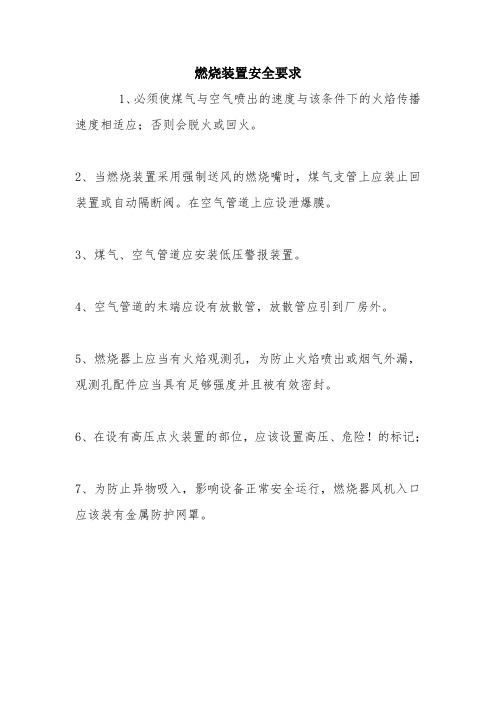 燃烧装置安全要求

1、必须使煤气与空气喷出的速度与该条件下的火焰传播速度相适应；否则会脱火或回火。

2、当燃烧装置采用强制送风的燃烧嘴时，煤气支管上应装止回装置或自动隔断阀。在空气管道上应设泄爆膜。

3、煤气、空气管道应安装低压警报装置。

4、空气管道的末端应设有放散管，放散管应引到厂房外。

5、燃烧器上应当有火焰观测孔，为防止火焰喷出或烟气外漏，观测孔配件应当具有足够强度并且被有效密封。

6、在设有高压点火装置的部位，应该设置高压、危险！的标记；

7、为防止异物吸入，影响设备正常安全运行，燃烧器风机入口应该装有金属防护网罩。